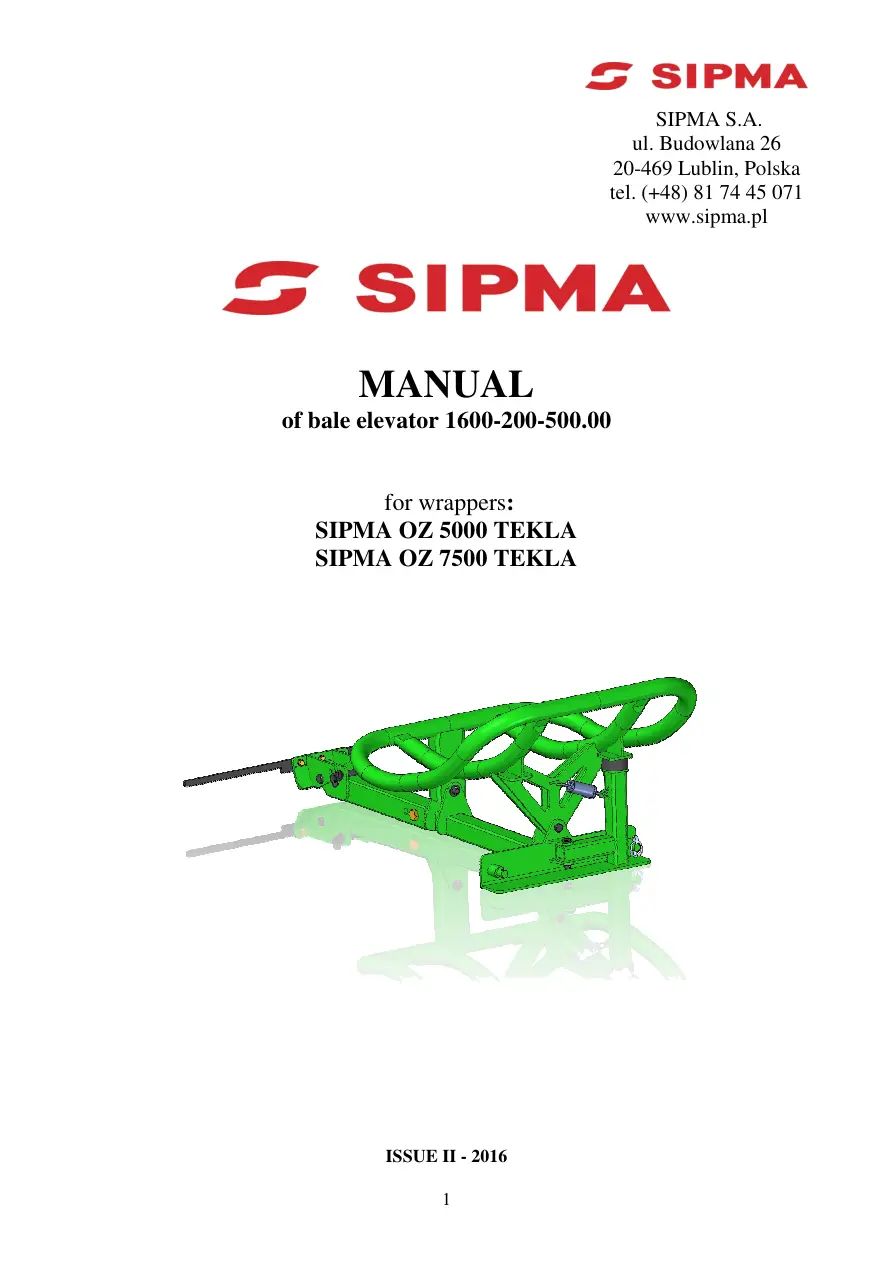 SIPMA

SIPMA S.A.
ul. Budowlana 26
20-469 Lublin, Polska
tel. (+48) 81 74 45 071
www.sipma.pl

SIPMA

MANUAL
of bale elevator 1600-200-500.00

for wrappers:
SIPMA OZ 5000 TEKLA
SIPMA OZ 7500 TEKLA

ISSUE II - 2016

1